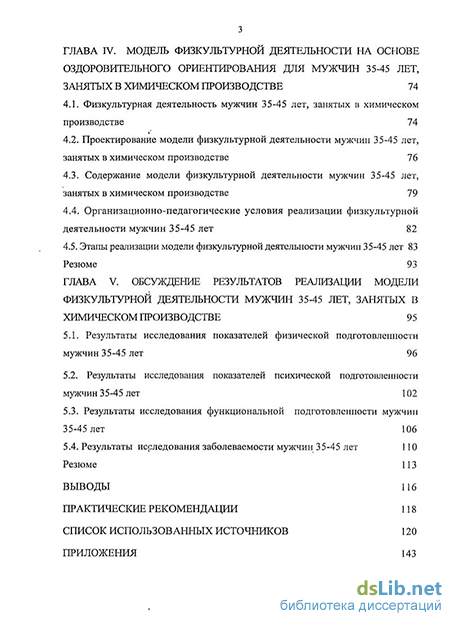 3

ГЛАВА IV. МОДЕЛЬ ФИЗКУЛЬТУРНОЙ ДЕЯТЕЛЬНОСТИ НА ОСНОВЕ ОЗДОРОВИТЕЛЬНОГО ОРИЕНТИРОВАНИЯ ДЛЯ МУЖЧИН 35-45 ЛЕТ, ЗАНЯТЫХ В ХИМИЧЕСКОМ ПРОИЗВОДСТВЕ 74

4.1. Физкультурная деятельность мужчин 35-45 лет, занятых в химическом производстве 74

4.2. Проектирование модели физкультурной деятельности мужчин 35-45 лет, занятых в химическом производстве 76

4.3. Содержание модели физкультурной деятельности мужчин 35-45 лет, занятых в химическом производстве 79

4.4. Организационно-педагогические условия реализации физкультурной деятельности мужчин 35-45 лет 82

4.5. Этапы реализации модели физкультурной деятельности мужчин 35-45 лет 83

Резюме 93

ГЛАВА V. ОБСУЖДЕНИЕ РЕЗУЛЬТАТОВ РЕАЛИЗАЦИИ МОДЕЛИ ФИЗКУЛЬТУРНОЙ ДЕЯТЕЛЬНОСТИ МУЖЧИН 35-45 ЛЕТ, ЗАНЯТЫХ В ХИМИЧЕСКОМ ПРОИЗВОДСТВЕ 95

5.1. Результаты исследования показателей физической подготовленности мужчин 35-45 лет 96

5.2. Результаты исследования показателей психической подготовленности мужчин 35-45 лет 102

5.3. Результаты исследования функциональной подготовленности мужчин 35-45 лет 106

5.4. Результаты исследования заболеваемости мужчин 35-45 лет 110

Резюме 113

ВЫВОДЫ 116

ПРАКТИЧЕСКИЕ РЕКОМЕНДАЦИИ 118

СПИСОК ИСПОЛЬЗОВАННЫХ ИСТОЧНИКОВ 120

ПРИЛОЖЕНИЯ 143

dsLib.net
библиотека диссертаций